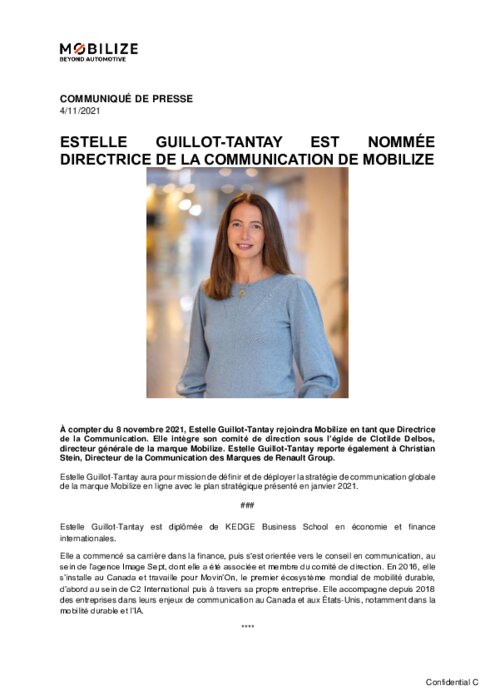 MOBILIZE
BEYOND AUTOMOTIVE

COMMUNIQUÉ DE PRESSE
4/11/2021

ESTELLE GUILLOT-TANTAY EST NOMMÉE DIRECTRICE DE LA COMMUNICATION DE MOBILIZE

À compter du 8 novembre 2021, Estelle Guillot-Tantay rejoindra Mobilize en tant que Directrice de la Communication. Elle intègre son comité de direction sous l'égide de Clotilde Delbos, directeur générale de la marque Mobilize. Estelle Guillot-Tantay reporte également à Christian Stein, Directeur de la Communication des Marques de Renault Group.

Estelle Guillot-Tantay aura pour mission de définir et de déployer la stratégie de communication globale de la marque Mobilize en ligne avec le plan stratégique présenté en janvier 2021.

###

Estelle Guillot-Tantay est diplômée de KEDGE Business School en économie et finance internationales.

Elle a commencé sa carrière dans la finance, puis s'est orientée vers le conseil en communication, au sein de l'agence Image Sept, dont elle a été associée et membre du comité de direction. En 2016, elle s'installe au Canada et travaille pour Movin'On, le premier écosystème mondial de mobilité durable, d'abord au sein de C2 International puis à travers sa propre entreprise. Elle accompagne depuis 2018 des entreprises dans leurs enjeux de communication au Canada et aux États-Unis, notamment dans la mobilité durable et l'IA.

****

Confidential C